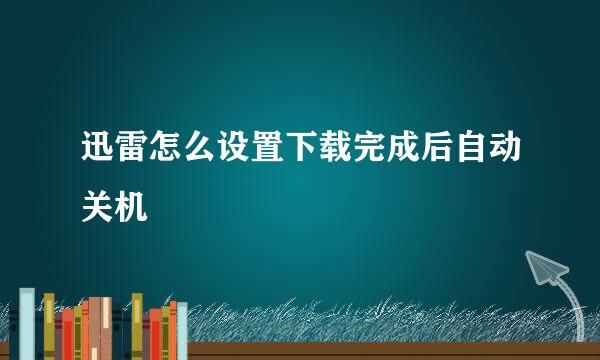 迅雷怎么设置下载完成后自动关机